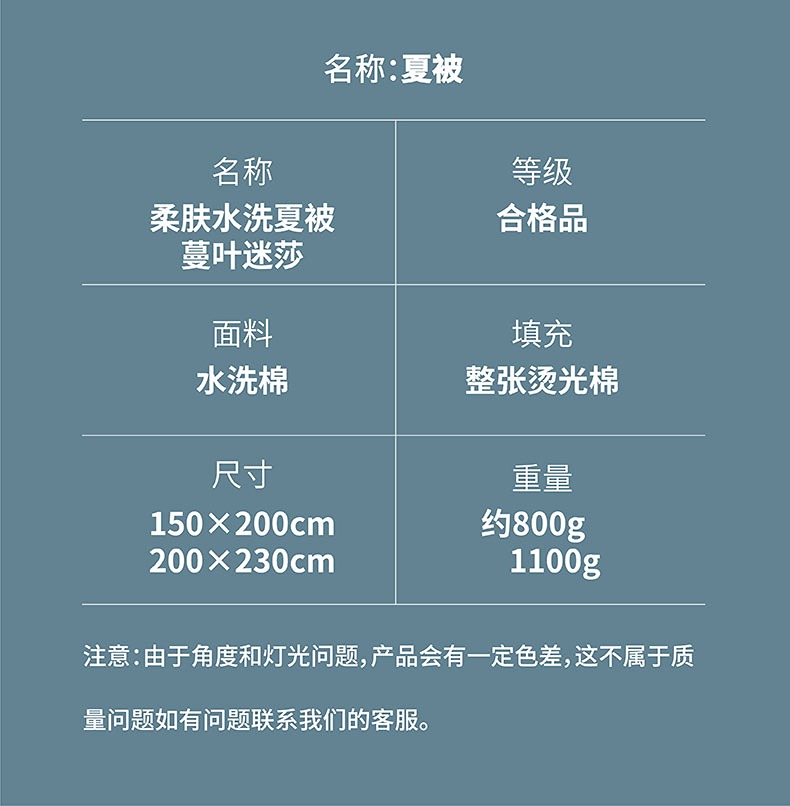 名称:夏被

名称
柔肤水洗夏被
蔓叶迷莎

等级
合格品

面料
水洗棉

填充
整张烫光棉

尺寸
150×200cm
200×230cm

重量
约800g
1100g

注意:由于角度和灯光问题,产品会有一定色差,这不属于质量问题如有问题联系我们的客服。